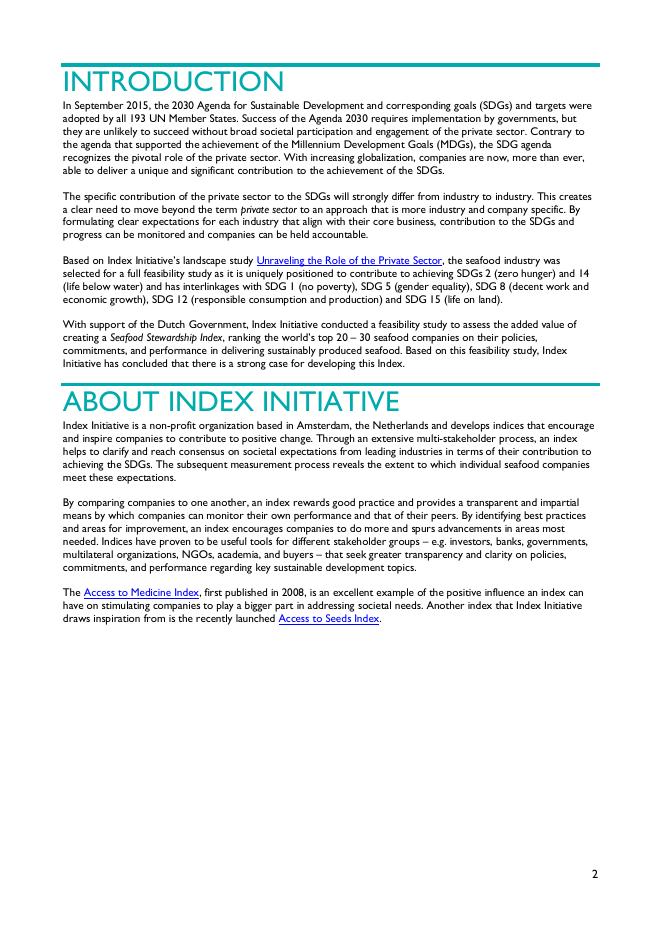 INTRODUCTION

In September 2015, the 2030 Agenda for Sustainable Development and corresponding goals (SDGs) and targets were adopted by all 193 UN Member States. Success of the Agenda 2030 requires implementation by governments, but they are unlikely to succeed without broad societal participation and engagement of the private sector. Contrary to the agenda that supported the achievement of the Millennium Development Goals (MDGs), the SDG agenda recognizes the pivotal role of the private sector. With increasing globalization, companies are now, more than ever, able to deliver a unique and significant contribution to the achievement of the SDGs.

The specific contribution of the private sector to the SDGs will strongly differ from industry to industry. This creates a clear need to move beyond the term private sector to an approach that is more industry and company specific. By formulating clear expectations for each industry that align with their core business, contribution to the SDGs and progress can be monitored and companies can be held accountable.

Based on Index Initiative's landscape study Unraveling the Role of the Private Sector, the seafood industry was selected for a full feasibility study as it is uniquely positioned to contribute to achieving SDGs 2 (zero hunger) and 14 (life below water) and has interlinkages with SDG 1 (no poverty), SDG 5 (gender equality), SDG 8 (decent work and economic growth), SDG 12 (responsible consumption and production) and SDG 15 (life on land).

With support of the Dutch Government, Index Initiative conducted a feasibility study to assess the added value of creating a Seafood Stewardship Index, ranking the world's top 20 – 30 seafood companies on their policies, commitments, and performance in delivering sustainably produced seafood. Based on this feasibility study, Index Initiative has concluded that there is a strong case for developing this Index.

ABOUT INDEX INITIATIVE

Index Initiative is a non-profit organization based in Amsterdam, the Netherlands and develops indices that encourage and inspire companies to contribute to positive change. Through an extensive multi-stakeholder process, an index helps to clarify and reach consensus on societal expectations from leading industries in terms of their contribution to achieving the SDGs. The subsequent measurement process reveals the extent to which individual seafood companies meet these expectations.

By comparing companies to one another, an index rewards good practice and provides a transparent and impartial means by which companies can monitor their own performance and that of their peers. By identifying best practices and areas for improvement, an index encourages companies to do more and spurs advancements in areas most needed. Indices have proven to be useful tools for different stakeholder groups – e.g. investors, banks, governments, multilateral organizations, NGOs, academia, and buyers – that seek greater transparency and clarity on policies, commitments, and performance regarding key sustainable development topics.

The Access to Medicine Index, first published in 2008, is an excellent example of the positive influence an index can have on stimulating companies to play a bigger part in addressing societal needs. Another index that Index Initiative draws inspiration from is the recently launched Access to Seeds Index.

2